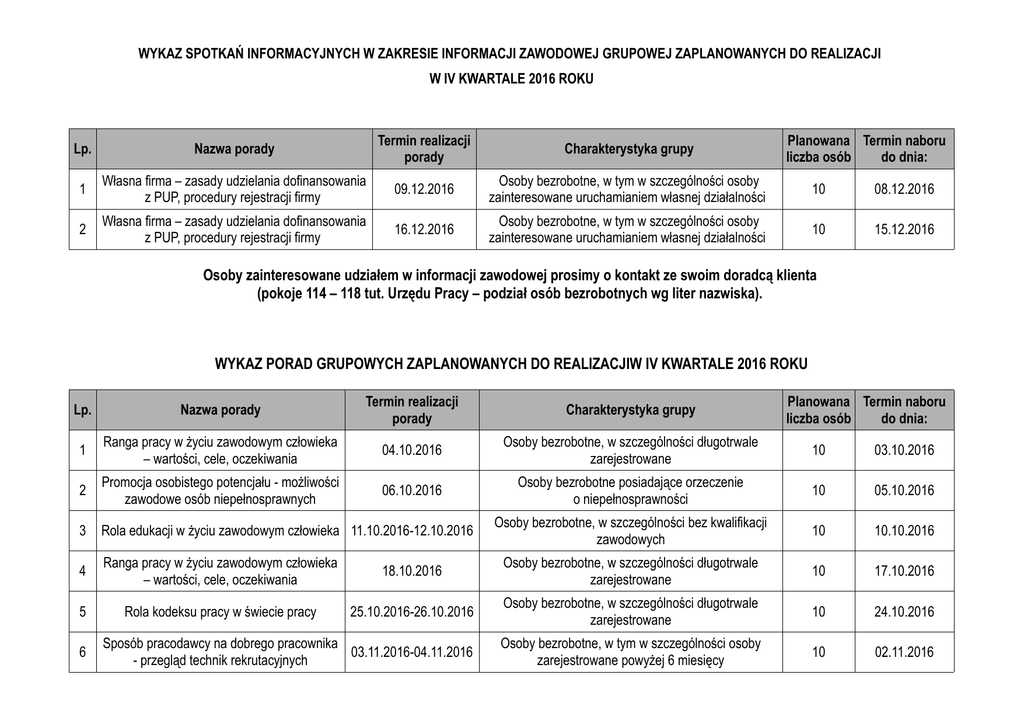 WYKAZ SPOTKAŃ INFORMACYJNYCH W ZAKRESIE INFORMACJI ZAWODOWEJ GRUPOWEJ ZAPLANOWANYCH DO REALIZACJI
W IV KWARTALE 2016 ROKU

| Lp. | Nazwa porady | Termin realizacji porady | Charakterystyka grupy | Planowana liczba osób | Termin naboru do dnia: |
|---|---|---|---|---|---|
| 1 | Własna firma – zasady udzielania dofinansowania z PUP, procedury rejestracji firmy | 09.12.2016 | Osoby bezrobotne, w tym w szczególności osoby zainteresowane uruchamianiem własnej działalności | 10 | 08.12.2016 |
| 2 | Własna firma – zasady udzielania dofinansowania z PUP, procedury rejestracji firmy | 16.12.2016 | Osoby bezrobotne, w tym w szczególności osoby zainteresowane uruchamianiem własnej działalności | 10 | 15.12.2016 |

Osoby zainteresowane udziałem w informacji zawodowej prosimy o kontakt ze swoim doradcą klienta (pokoje 114 – 118 tut. Urzędu Pracy – podział osób bezrobotnych wg liter nazwiska).

WYKAZ PORAD GRUPOWYCH ZAPLANOWANYCH DO REALIZACJIW IV KWARTALE 2016 ROKU

| Lp. | Nazwa porady | Termin realizacji porady | Charakterystyka grupy | Planowana liczba osób | Termin naboru do dnia: |
|---|---|---|---|---|---|
| 1 | Ranga pracy w życiu zawodowym człowieka – wartości, cele, oczekiwania | 04.10.2016 | Osoby bezrobotne, w szczególności długotrwale zarejestrowane | 10 | 03.10.2016 |
| 2 | Promocja osobistego potencjału - możliwości zawodowe osób niepełnosprawnych | 06.10.2016 | Osoby bezrobotne posiadające orzeczenie o niepełnosprawności | 10 | 05.10.2016 |
| 3 | Rola edukacji w życiu zawodowym człowieka | 11.10.2016-12.10.2016 | Osoby bezrobotne, w szczególności bez kwalifikacji zawodowych | 10 | 10.10.2016 |
| 4 | Ranga pracy w życiu zawodowym człowieka – wartości, cele, oczekiwania | 18.10.2016 | Osoby bezrobotne, w szczególności długotrwale zarejestrowane | 10 | 17.10.2016 |
| 5 | Rola kodeksu pracy w świecie pracy | 25.10.2016-26.10.2016 | Osoby bezrobotne, w szczególności długotrwale zarejestrowane | 10 | 24.10.2016 |
| 6 | Sposób pracodawcy na dobrego pracownika - przegląd technik rekrutacyjnych | 03.11.2016-04.11.2016 | Osoby bezrobotne, w tym w szczególności osoby zarejestrowane powyżej 6 miesięcy | 10 | 02.11.2016 |